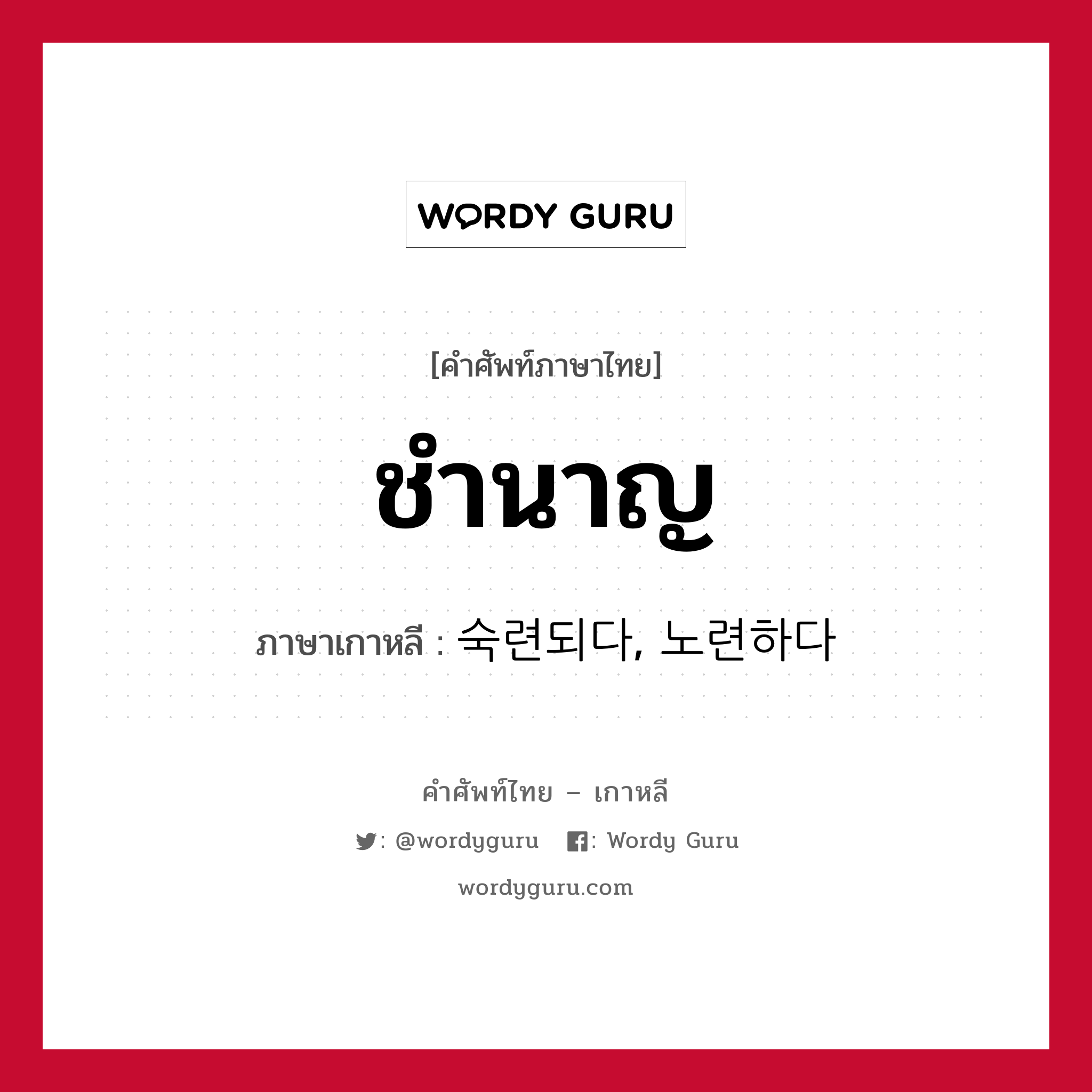 WORDY GURU

[คำศัพท์ภาษาไทย]

ชำนาญ

ภาษาเกาหลี : 숙련되다, 노련하다

คำศัพท์ไทย – เกาหลี

: @wordyguru : Wordy Guru

wordyguru.com